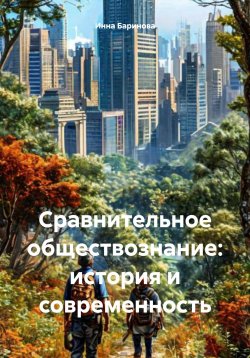 Инна Баринова

Сравнительное обществознание: история и современность